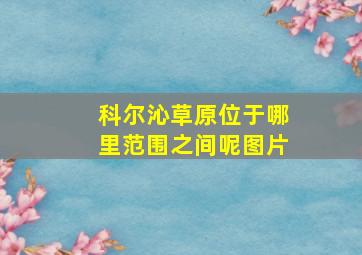 科尔沁草原位于哪里范围之间呢图片